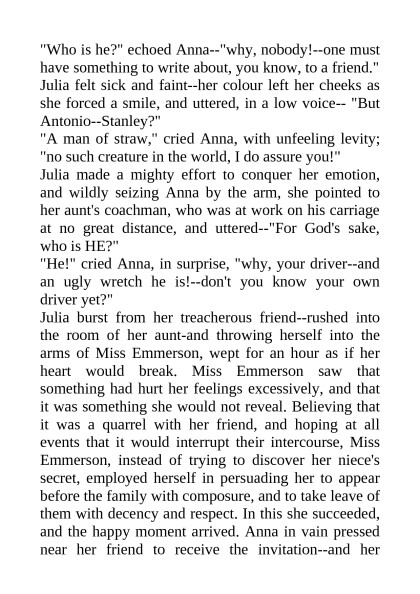 "Who is he?" echoed Anna--"why, nobody!--one must have something to write about, you know, to a friend."
Julia felt sick and faint--her colour left her cheeks as she forced a smile, and uttered, in a low voice-- "But Antonio--Stanley?"
"A man of straw," cried Anna, with unfeeling levity; "no such creature in the world, I do assure you!"
Julia made a mighty effort to conquer her emotion, and wildly seizing Anna by the arm, she pointed to her aunt's coachman, who was at work on his carriage at no great distance, and uttered--"For God's sake, who is HE?"
"He!" cried Anna, in surprise, "why, your driver--and an ugly wretch he is!--don't you know your own driver yet?"
Julia burst from her treacherous friend--rushed into the room of her aunt-and throwing herself into the arms of Miss Emmerson, wept for an hour as if her heart would break. Miss Emmerson saw that something had hurt her feelings excessively, and that it was something she would not reveal. Believing that it was a quarrel with her friend, and hoping at all events that it would interrupt their intercourse, Miss Emmerson, instead of trying to discover her niece's secret, employed herself in persuading her to appear before the family with composure, and to take leave of them with decency and respect. In this she succeeded, and the happy moment arrived. Anna in vain pressed near her friend to receive the invitation--and her